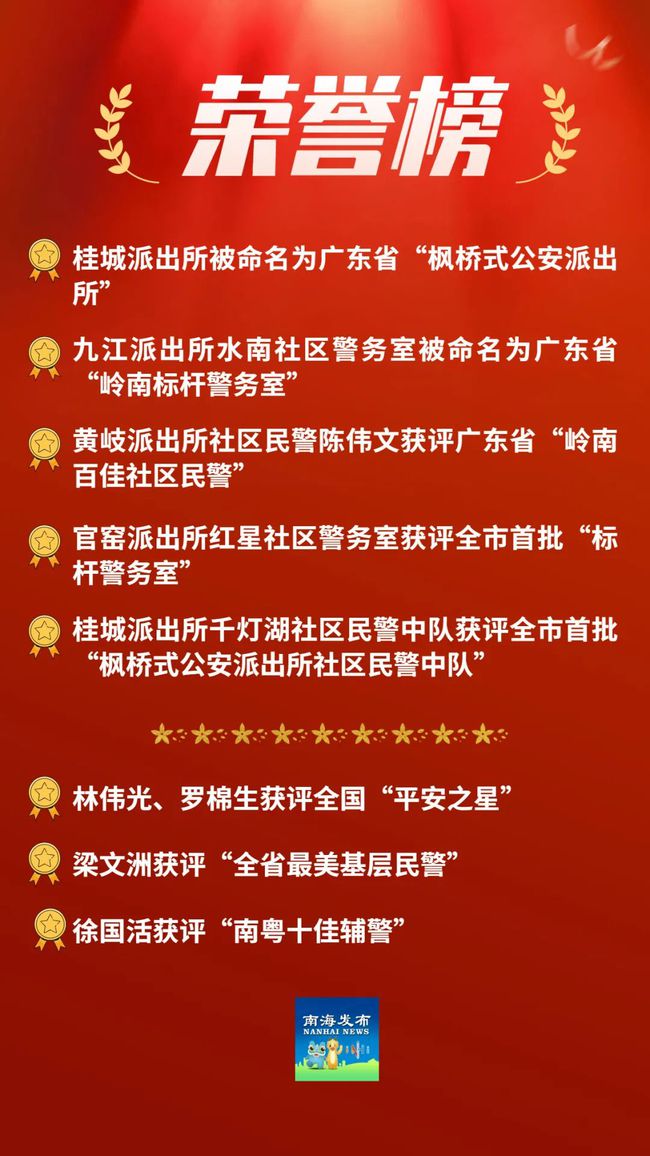 荣誉榜

桂城派出所被命名为广东省“枫桥式公安派出所”

九江派出所水南社区警务室被命名为广东省“岭南标杆警务室”

黄岐派出所社区民警陈伟文获评广东省“岭南百佳社区民警”

官窑派出所红星社区警务室获评全市首批“标杆警务室”

桂城派出所千灯湖社区民警中队获评全市首批“枫桥式公安派出所社区民警中队”

林伟光、罗棉生获评全国“平安之星”

梁文洲获评“全省最美基层民警”

徐国活获评“南粤十佳辅警”

南海发布
NANHAI NEWS